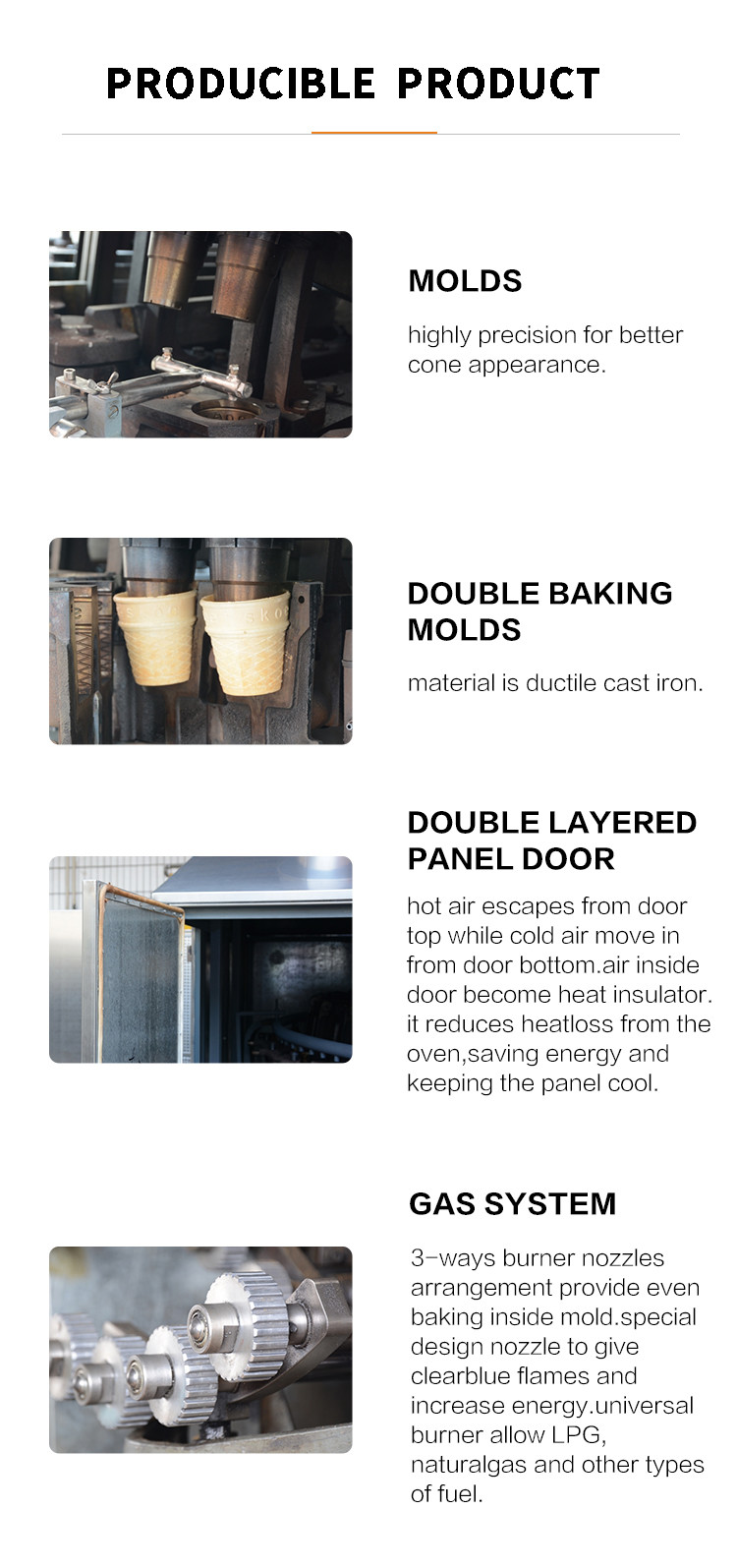 PRODUCIBLE PRODUCT

MOLDS

highly precision for better cone appearance.

DOUBLE BAKING MOLDS

material is ductile cast iron.

DOUBLE LAYERED PANEL DOOR

hot air escapes from door top while cold air move in from door bottom.air inside door become heat insulator. it reduces heatloss from the oven,saving energy and keeping the panel cool.

GAS SYSTEM

3-ways burner nozzles arrangement provide even baking inside mold.special design nozzle to give clearblue flames and increase energy.universal burner allow LPG, naturalgas and other types of fuel.